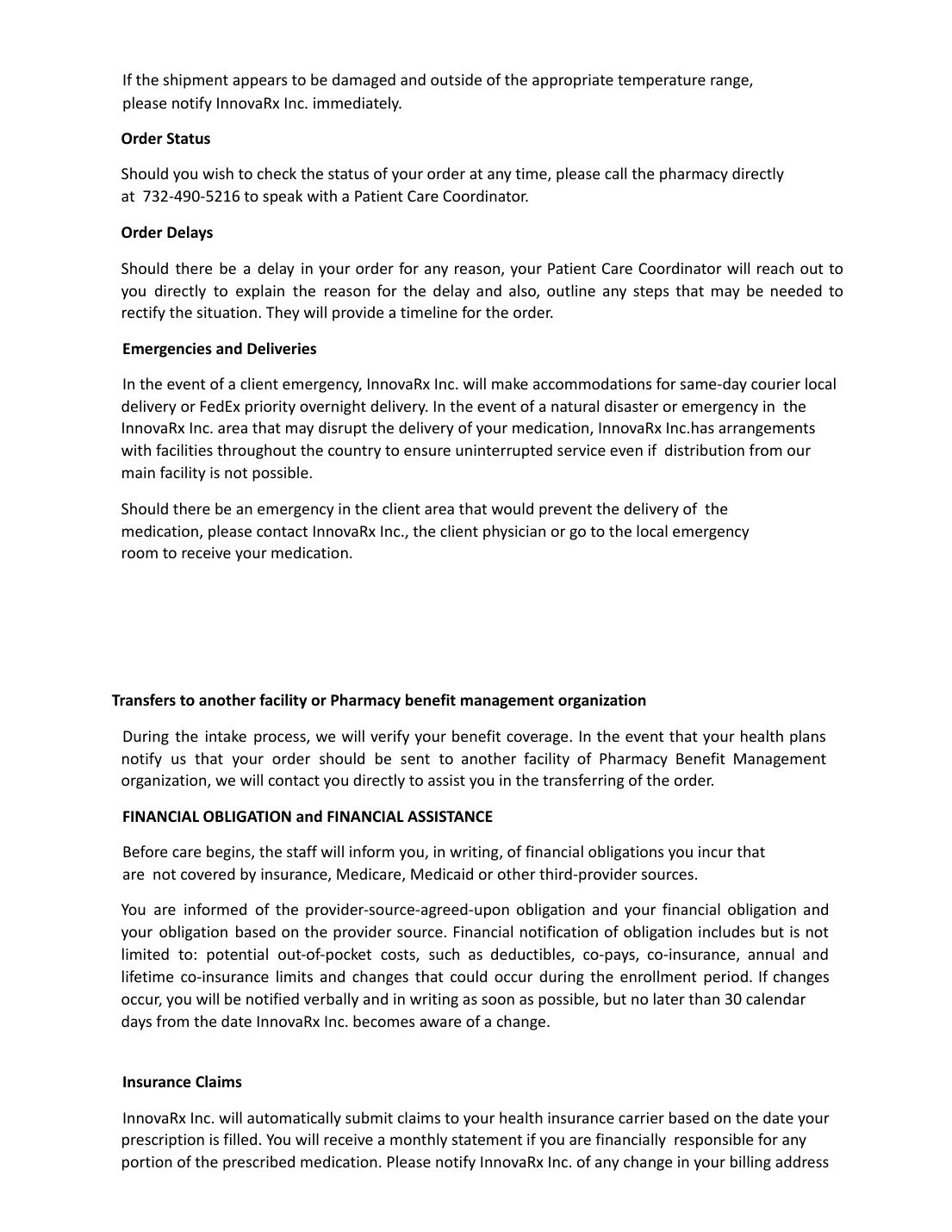 If the shipment appears to be damaged and outside of the appropriate temperature range, please notify InnovaRx Inc. immediately.

Order Status

Should you wish to check the status of your order at any time, please call the pharmacy directly at 732-490-5216 to speak with a Patient Care Coordinator.

Order Delays

Should there be a delay in your order for any reason, your Patient Care Coordinator will reach out to you directly to explain the reason for the delay and also, outline any steps that may be needed to rectify the situation. They will provide a timeline for the order.

Emergencies and Deliveries

In the event of a client emergency, InnovaRx Inc. will make accommodations for same-day courier local delivery or FedEx priority overnight delivery. In the event of a natural disaster or emergency in the InnovaRx Inc. area that may disrupt the delivery of your medication, InnovaRx Inc.has arrangements with facilities throughout the country to ensure uninterrupted service even if distribution from our main facility is not possible.

Should there be an emergency in the client area that would prevent the delivery of the medication, please contact InnovaRx Inc., the client physician or go to the local emergency room to receive your medication.

Transfers to another facility or Pharmacy benefit management organization

During the intake process, we will verify your benefit coverage. In the event that your health plans notify us that your order should be sent to another facility of Pharmacy Benefit Management organization, we will contact you directly to assist you in the transferring of the order.

FINANCIAL OBLIGATION and FINANCIAL ASSISTANCE

Before care begins, the staff will inform you, in writing, of financial obligations you incur that are not covered by insurance, Medicare, Medicaid or other third-provider sources.

You are informed of the provider-source-agreed-upon obligation and your financial obligation and your obligation based on the provider source. Financial notification of obligation includes but is not limited to: potential out-of-pocket costs, such as deductibles, co-pays, co-insurance, annual and lifetime co-insurance limits and changes that could occur during the enrollment period. If changes occur, you will be notified verbally and in writing as soon as possible, but no later than 30 calendar days from the date InnovaRx Inc. becomes aware of a change.

Insurance Claims

InnovaRx Inc. will automatically submit claims to your health insurance carrier based on the date your prescription is filled. You will receive a monthly statement if you are financially responsible for any portion of the prescribed medication. Please notify InnovaRx Inc. of any change in your billing address